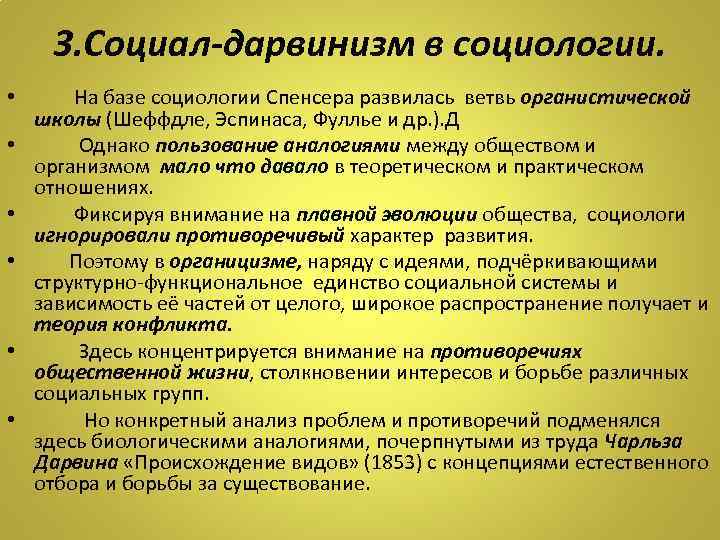 3.Социал-дарвинизм в социологии.

• На базе социологии Спенсера развилась ветвь органистической школы (Шеффдле, Эспинаса, Фуллье и др.).Д

• Однако пользование аналогиями между обществом и организмом мало что давало в теоретическом и практическом отношениях.

• Фиксируя внимание на плавной эволюции общества, социологи игнорировали противоречивый характер развития.

• Поэтому в органицизме, наряду с идеями, подчёркивающими структурно-функциональное единство социальной системы и зависимость её частей от целого, широкое распространение получает и теория конфликта.

• Здесь концентрируется внимание на противоречиях общественной жизни, столкновении интересов и борьбе различных социальных групп.

• Но конкретный анализ проблем и противоречий подменялся здесь биологическими аналогиями, почерпнутыми из труда Чарльза Дарвина «Происхождение видов» (1853) с концепциями естественного отбора и борьбы за существование.